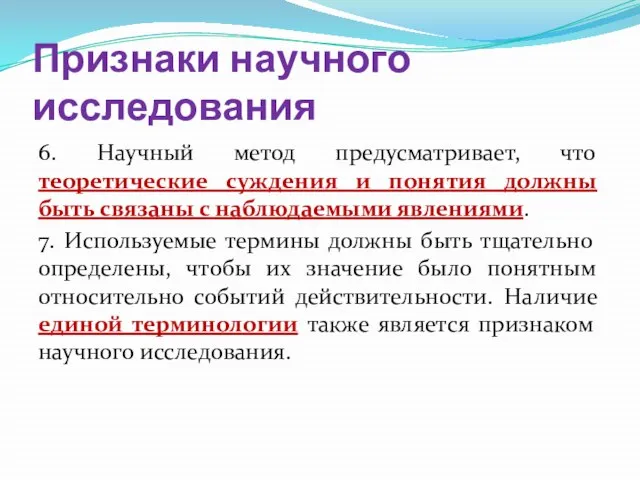 Признаки научного исследования

6. Научный метод предусматривает, что теоретические суждения и понятия должны быть связаны с наблюдаемыми явлениями.

7. Используемые термины должны быть тщательно определены, чтобы их значение было понятным относительно событий действительности. Наличие единой терминологии также является признаком научного исследования.